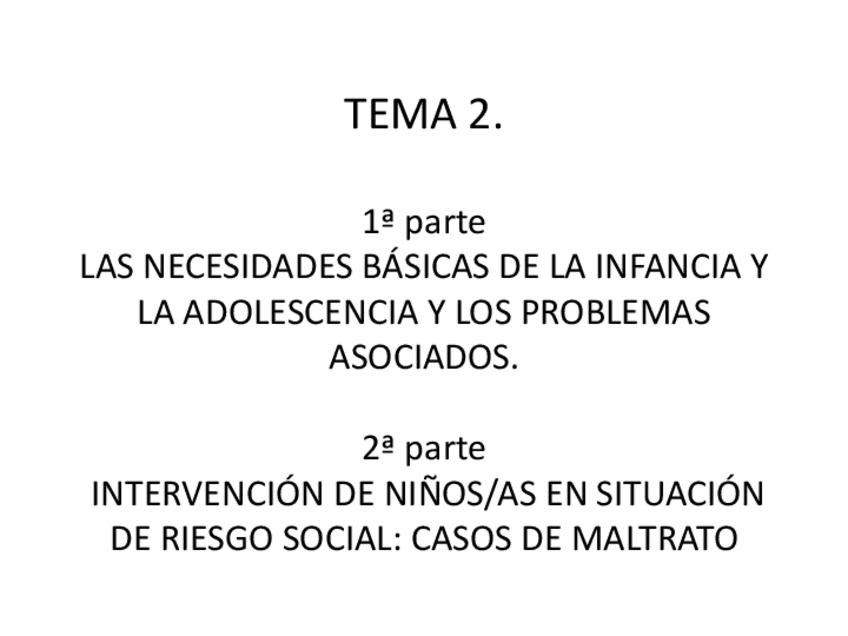 TEMA 2.

1ª parte
LAS NECESIDADES BÁSICAS DE LA INFANCIA Y LA ADOLESCENCIA Y LOS PROBLEMAS ASOCIADOS.

2ª parte
INTERVENCIÓN DE NIÑOS/AS EN SITUACIÓN DE RIESGO SOCIAL: CASOS DE MALTRATO